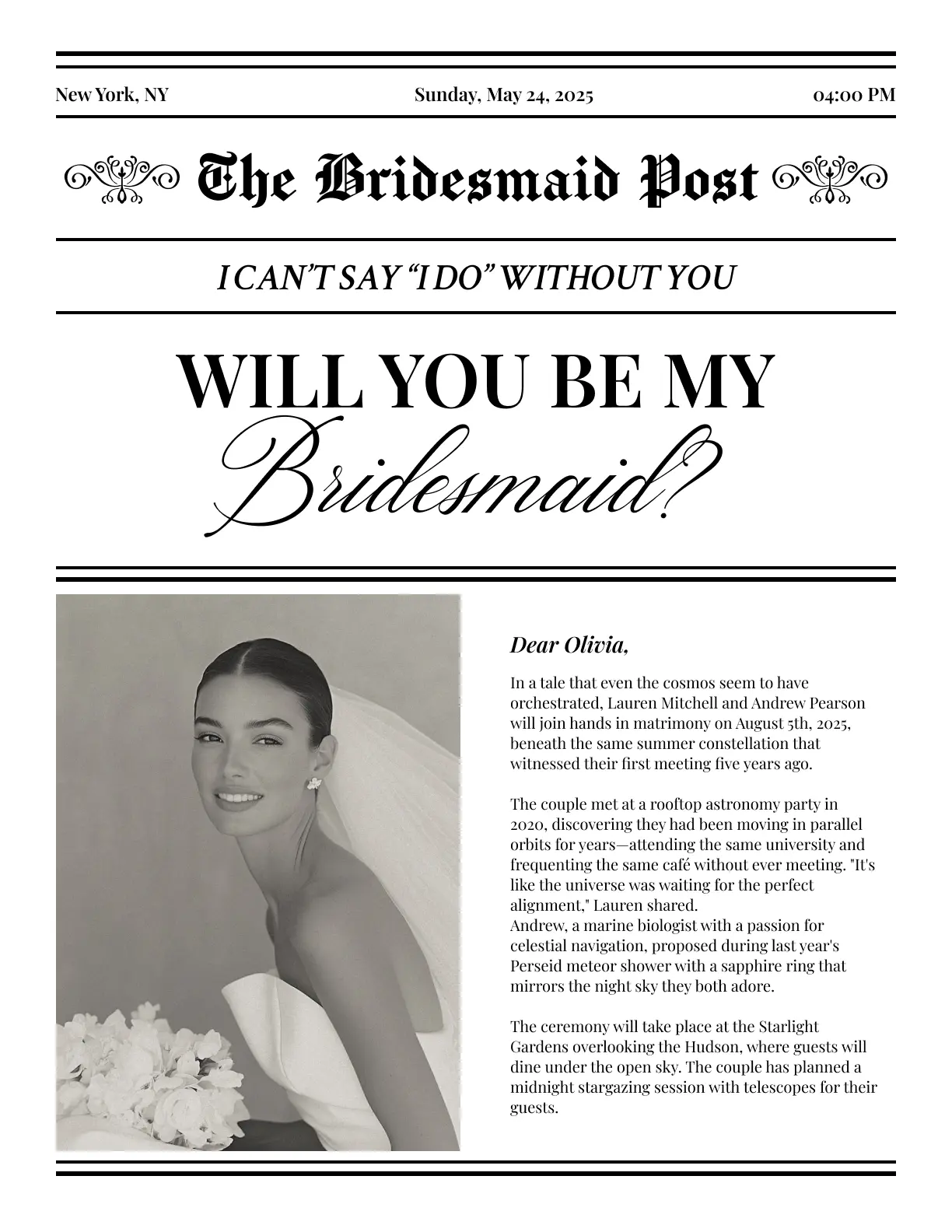 New York, NY

Sunday, May 24, 2025

04:00 PM

The Bridesmaid Post

I CAN'T SAY "I DO" WITHOUT YOU

WILL YOU BE MY Bridesmaid?

Dear Olivia,

In a tale that even the cosmos seem to have orchestrated, Lauren Mitchell and Andrew Pearson will join hands in matrimony on August 5th, 2025, beneath the same summer constellation that witnessed their first meeting five years ago.

The couple met at a rooftop astronomy party in 2020, discovering they had been moving in parallel orbits for years—attending the same university and frequenting the same café without ever meeting. "It's like the universe was waiting for the perfect alignment," Lauren shared.
Andrew, a marine biologist with a passion for celestial navigation, proposed during last year's Perseid meteor shower with a sapphire ring that mirrors the night sky they both adore.

The ceremony will take place at the Starlight Gardens overlooking the Hudson, where guests will dine under the open sky. The couple has planned a midnight stargazing session with telescopes for their guests.